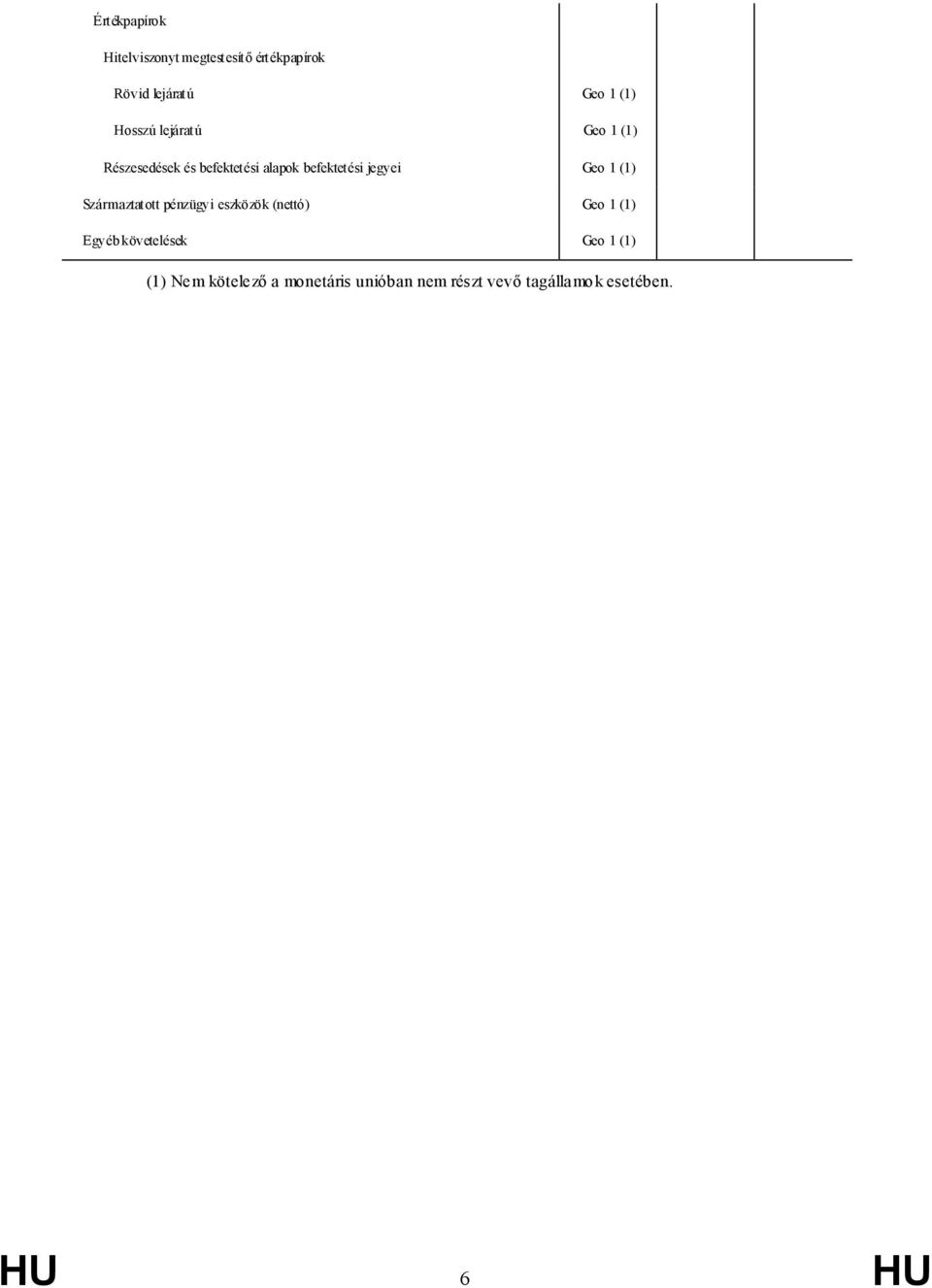 | | | | |
|---|---|---|---|
| Értékpapírok | | | |
| Hitelviszonyt megtestesítő értékpapírok | | | |
| Rövid lejáratú | Geo 1 (1) | | |
| Hosszú lejáratú | Geo 1 (1) | | |
| Részesedések és befektetési alapok befektetési jegyei | Geo 1 (1) | | |
| Származtatott pénzügyi eszközök (nettó) | Geo 1 (1) | | |
| Egyéb követelések | Geo 1 (1) | | |

(1) Nem kötelező a monetáris unióban nem részt vevő tagállamok esetében.

HU 6 HU